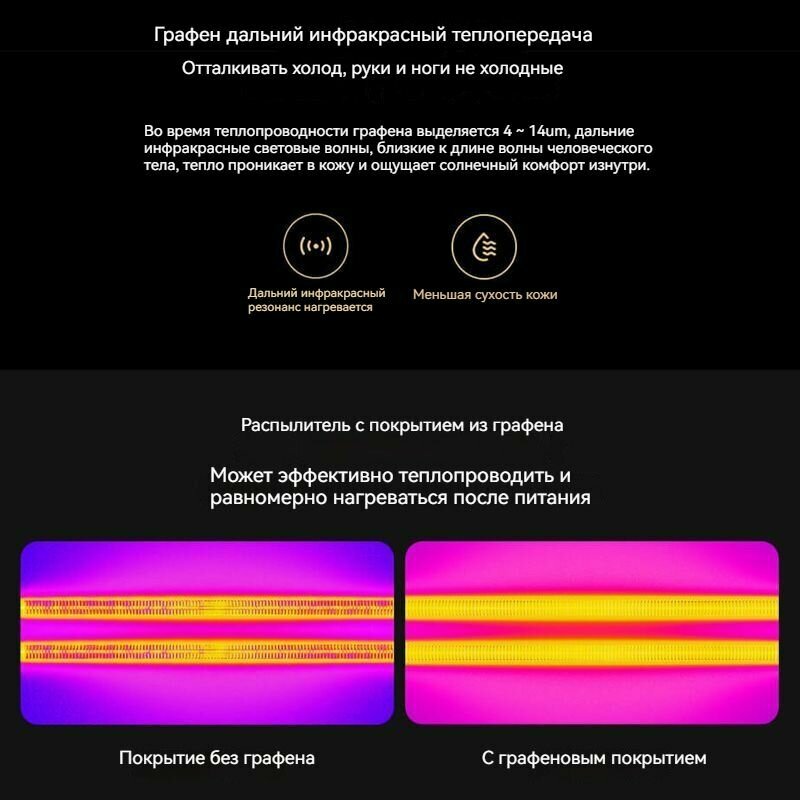 Графен дальний инфракрасный теплопередача

Отталкивать холод, руки и ноги не холодные

Во время теплопроводности графена выделяется 4 ~ 14um, дальние инфракрасные световые волны, близкие к длине волны человеческого тела, тепло проникает в кожу и ощущает солнечный комфорт изнутри.

Дальний инфракрасный резонанс нагревается

Меньшая сухость кожи

Распылитель с покрытием из графена

Может эффективно теплопроводить и равномерно нагреваться после питания

Покрытие без графена

С графеновым покрытием